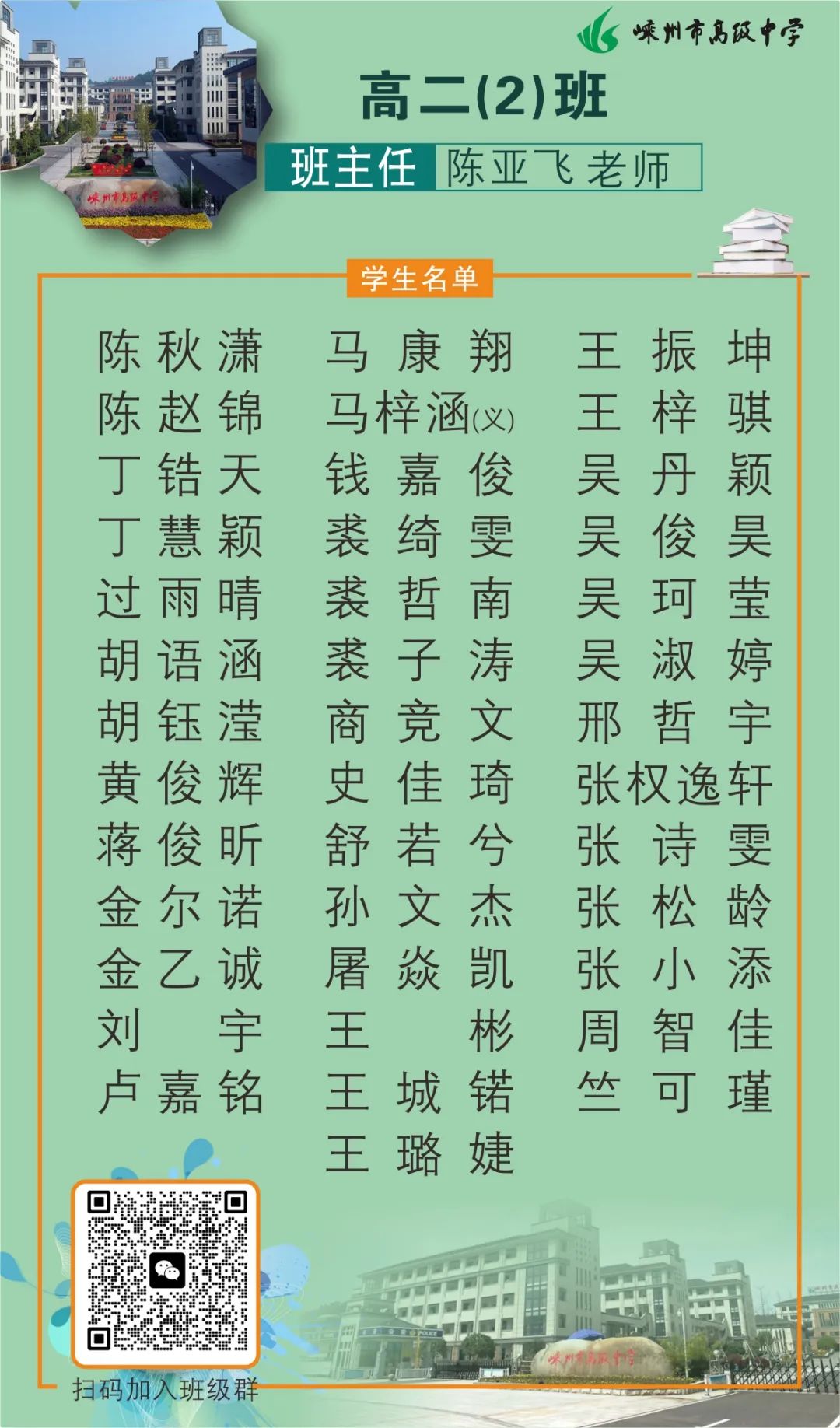 嵊州市高级中学

高二(2)班

班主任 陈亚飞老师

学生名单

陈秋潇
陈赵锦
丁锆天
丁慧颖
过雨晴
胡语涵
胡钰滢
黄俊辉
蒋俊昕
金尔诺
金乙诚
刘宇
卢嘉铭

马康翔
马梓涵(义)
钱嘉俊
裘绮雯
裘哲南
裘子涛
商竞文
史佳琦
舒若兮
孙文杰
屠焱凯
王彬
王城锘
王璐婕

王振坤
王梓骐
吴丹颖
吴俊昊
吴珂莹
吴淑婷
邢哲宇
张权逸轩
张诗雯
张松龄
张小添
周智佳
竺可瑾

扫码加入班级群